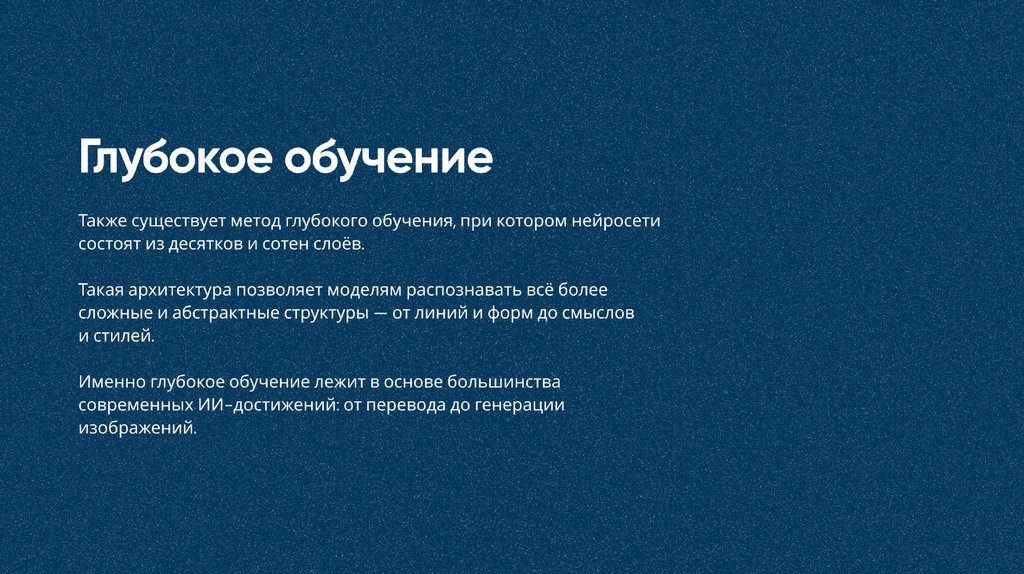 Глубокое обучение

Также существует метод глубокого обучения, при котором нейросети состоят из десятков и сотен слоёв.

Такая архитектура позволяет моделям распознавать всё более сложные и абстрактные структуры — от линий и форм до смыслов и стилей.

Именно глубокое обучение лежит в основе большинства современных ИИ-достижений: от перевода до генерации изображений.